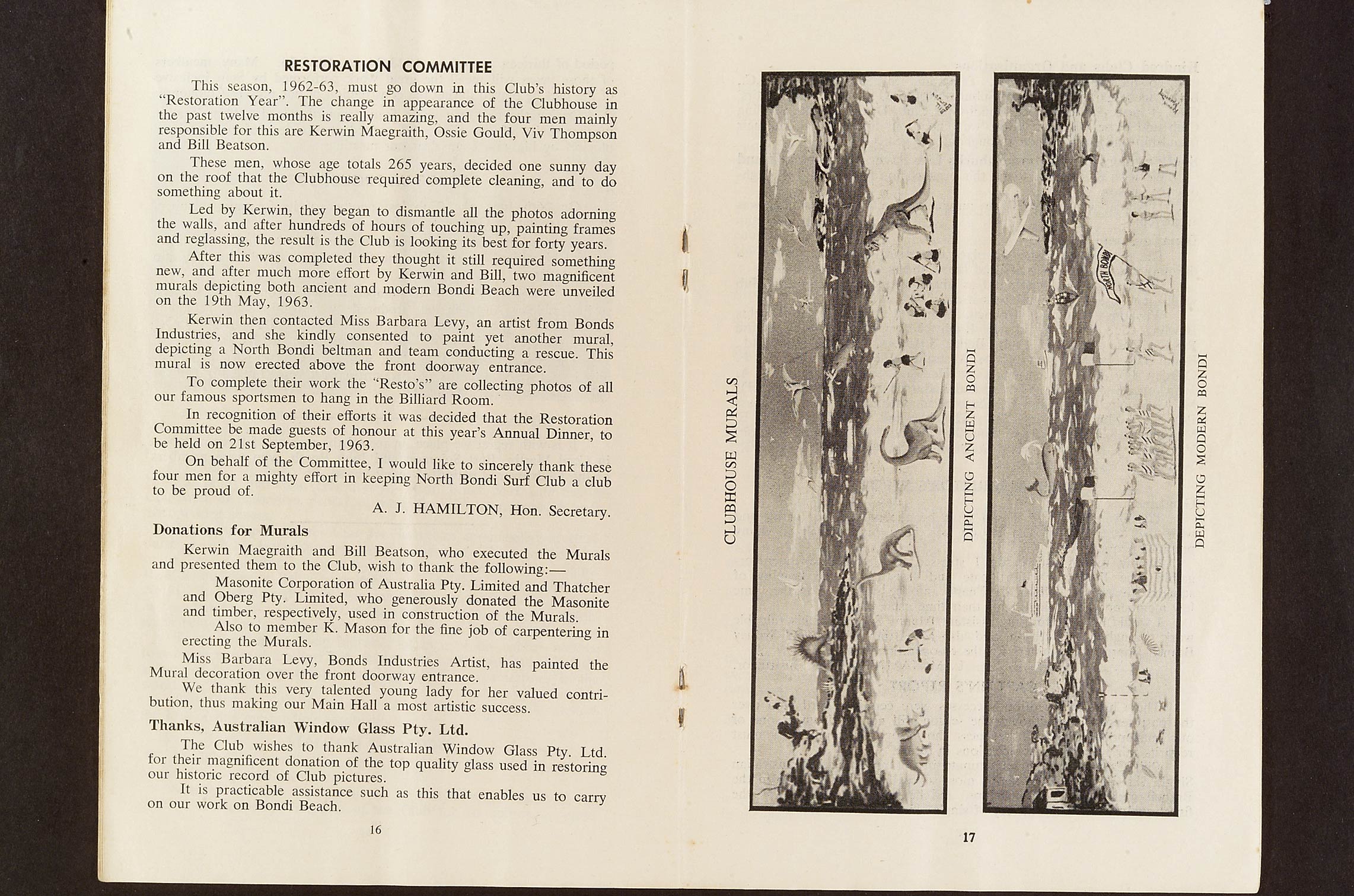 RESTORATION COMMITTEE

This season, 1962-63, must go down in this Club's history as "Restoration Year". The change in appearance of the Clubhouse in the past twelve months is really amazing, and the four men mainly responsible for this are Kerwin Maegraith, Ossie Gould, Viv Thompson and Bill Beatson.

These men, whose age totals 265 years, decided one sunny day on the roof that the Clubhouse required complete cleaning, and to do something about it.

Led by Kerwin, they began to dismantle all the photos adorning the walls, and after hundreds of hours of touching up, painting frames and reglassing, the result is the Club is looking its best for forty years.

After this was completed they thought it still required something new, and after much more effort by Kerwin and Bill, two magnificent murals depicting both ancient and modern Bondi Beach were unveiled on the 19th May, 1963.

Kerwin then contacted Miss Barbara Levy, an artist from Bonds Industries, and she kindly consented to paint yet another mural, depicting a North Bondi beltman and team conducting a rescue. This mural is now erected above the front doorway entrance.

To complete their work the "Resto's" are collecting photos of all our famous sportsmen to hang in the Billiard Room.

In recognition of their efforts it was decided that the Restoration Committee be made guests of honour at this year's Annual Dinner, to be held on 21st September, 1963.

On behalf of the Committee, I would like to sincerely thank these four men for a mighty effort in keeping North Bondi Surf Club a club to be proud of.

A. J. HAMILTON, Hon. Secretary.

Donations for Murals

Kerwin Maegraith and Bill Beatson, who executed the Murals and presented them to the Club, wish to thank the following:—

Masonite Corporation of Australia Pty. Limited and Thatcher and Oberg Pty. Limited, who generously donated the Masonite and timber, respectively, used in construction of the Murals.

Also to member K. Mason for the fine job of carpentering in erecting the Murals.

Miss Barbara Levy, Bonds Industries Artist, has painted the Mural decoration over the front doorway entrance.

We thank this very talented young lady for her valued contribution, thus making our Main Hall a most artistic success.

Thanks, Australian Window Glass Pty. Ltd.

The Club wishes to thank Australian Window Glass Pty. Ltd. for their magnificent donation of the top quality glass used in restoring our historic record of Club pictures.

It is practicable assistance such as this that enables us to carry on our work on Bondi Beach.

16

CLUBHOUSE MURALS

DIPICTING ANCIENT BONDI

NORTH BONDI

DEPICTING MODERN BONDI

17